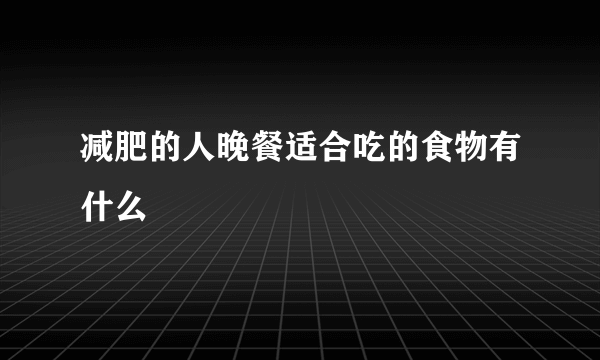 减肥的人晚餐适合吃的食物有什么